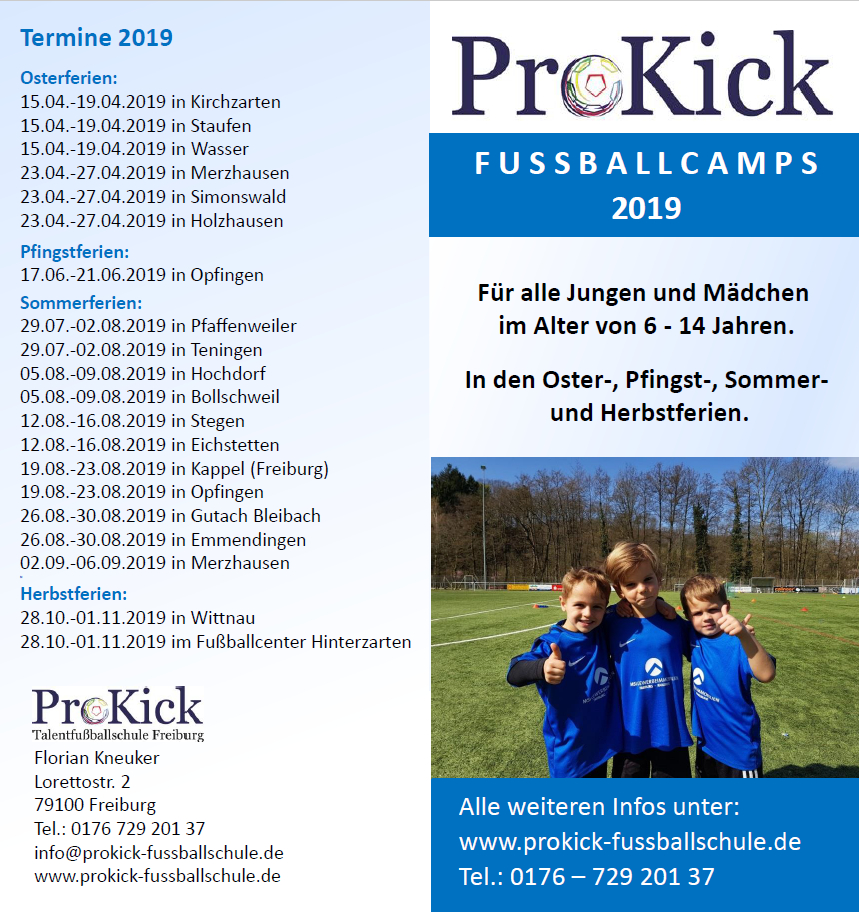 Termine 2019

Osterferien:
15.04.-19.04.2019 in Kirchzarten
15.04.-19.04.2019 in Staufen
15.04.-19.04.2019 in Wasser
23.04.-27.04.2019 in Merzhausen
23.04.-27.04.2019 in Simonswald
23.04.-27.04.2019 in Holzhausen

Pfingstferien:
17.06.-21.06.2019 in Opfingen

Sommerferien:
29.07.-02.08.2019 in Pfaffenweiler
29.07.-02.08.2019 in Teningen
05.08.-09.08.2019 in Hochdorf
05.08.-09.08.2019 in Bollschweil
12.08.-16.08.2019 in Stegen
12.08.-16.08.2019 in Eichstetten
19.08.-23.08.2019 in Kappel (Freiburg)
19.08.-23.08.2019 in Opfingen
26.08.-30.08.2019 in Gutach Bleibach
26.08.-30.08.2019 in Emmendingen
02.09.-06.09.2019 in Merzhausen

Herbstferien:
28.10.-01.11.2019 in Wittnau
28.10.-01.11.2019 im Fußballcenter Hinterzarten

ProKick
Talentfußballschule Freiburg
Florian Kneuker
Lorettostr. 2
79100 Freiburg
Tel.: 0176 729 201 37
info@prokick-fussballschule.de
www.prokick-fussballschule.de

ProKick

FUSSBALLCAMPS
2019

Für alle Jungen und Mädchen im Alter von 6 - 14 Jahren.

In den Oster-, Pfingst-, Sommer- und Herbstferien.

Alle weiteren Infos unter:
www.prokick-fussballschule.de
Tel.: 0176 – 729 201 37